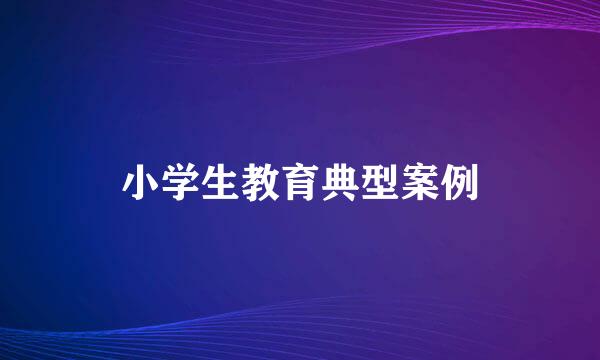 小学生教育典型案例